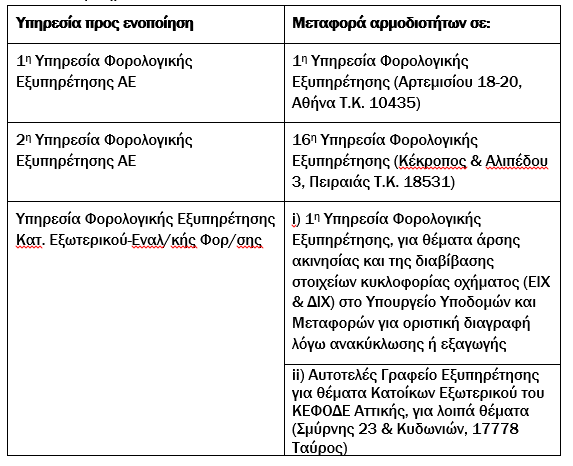 | Υπηρεσία προς ενοποίηση | Μεταφορά αρμοδιοτήτων σε: |
|---|---|
| 1η Υπηρεσία Φορολογικής Εξυπηρέτησης ΑΕ | 1η Υπηρεσία Φορολογικής Εξυπηρέτησης (Αρτεμισίου 18-20, Αθήνα Τ.Κ. 10435) |
| 2η Υπηρεσία Φορολογικής Εξυπηρέτησης ΑΕ | 16η Υπηρεσία Φορολογικής Εξυπηρέτησης (Κέκροπος & Αλιπέδου 3, Πειραιάς Τ.Κ. 18531) |
| Υπηρεσία Φορολογικής Εξυπηρέτησης Κατ. Εξωτερικού-Εναλ/κής Φορ/σης | i) 1η Υπηρεσία Φορολογικής Εξυπηρέτησης, για θέματα άρσης ακινησίας και της διαβίβασης στοιχείων κυκλοφορίας οχήματος (ΕΙΧ & ΔΙΧ) στο Υπουργείο Υποδομών και Μεταφορών για οριστική διαγραφή λόγω ανακύκλωσης ή εξαγωγής |
| | ii) Αυτοτελές Γραφείο Εξυπηρέτησης για θέματα Κατοίκων Εξωτερικού του ΚΕΦΟΔΕ Αττικής, για λοιπά θέματα (Σμύρνης 23 & Κυδωνιών, 17778 Ταύρος) |